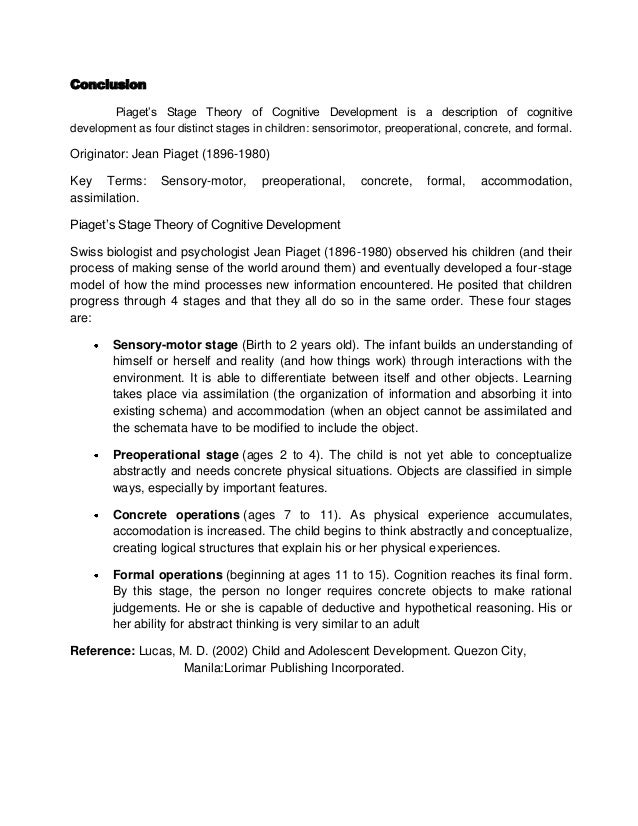 Conclusion

Piaget's Stage Theory of Cognitive Development is a description of cognitive development as four distinct stages in children: sensorimotor, preoperational, concrete, and formal.

Originator: Jean Piaget (1896-1980)

Key Terms: Sensory-motor, preoperational, concrete, formal, accommodation, assimilation.

Piaget's Stage Theory of Cognitive Development

Swiss biologist and psychologist Jean Piaget (1896-1980) observed his children (and their process of making sense of the world around them) and eventually developed a four-stage model of how the mind processes new information encountered. He posited that children progress through 4 stages and that they all do so in the same order. These four stages are:

• **Sensory-motor stage** (Birth to 2 years old). The infant builds an understanding of himself or herself and reality (and how things work) through interactions with the environment. It is able to differentiate between itself and other objects. Learning takes place via assimilation (the organization of information and absorbing it into existing schema) and accommodation (when an object cannot be assimilated and the schemata have to be modified to include the object.

• **Preoperational stage** (ages 2 to 4). The child is not yet able to conceptualize abstractly and needs concrete physical situations. Objects are classified in simple ways, especially by important features.

• **Concrete operations** (ages 7 to 11). As physical experience accumulates, accomodation is increased. The child begins to think abstractly and conceptualize, creating logical structures that explain his or her physical experiences.

• **Formal operations** (beginning at ages 11 to 15). Cognition reaches its final form. By this stage, the person no longer requires concrete objects to make rational judgements. He or she is capable of deductive and hypothetical reasoning. His or her ability for abstract thinking is very similar to an adult

**Reference:** Lucas, M. D. (2002) Child and Adolescent Development. Quezon City, Manila:Lorimar Publishing Incorporated.